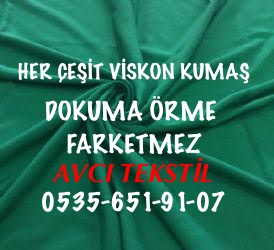 HER ÇEŞİT VİSKON KUMAŞ
DOKUMA ÖRME
FARKETMEZ
AVCI TEKSTİL
0535-651-91-07